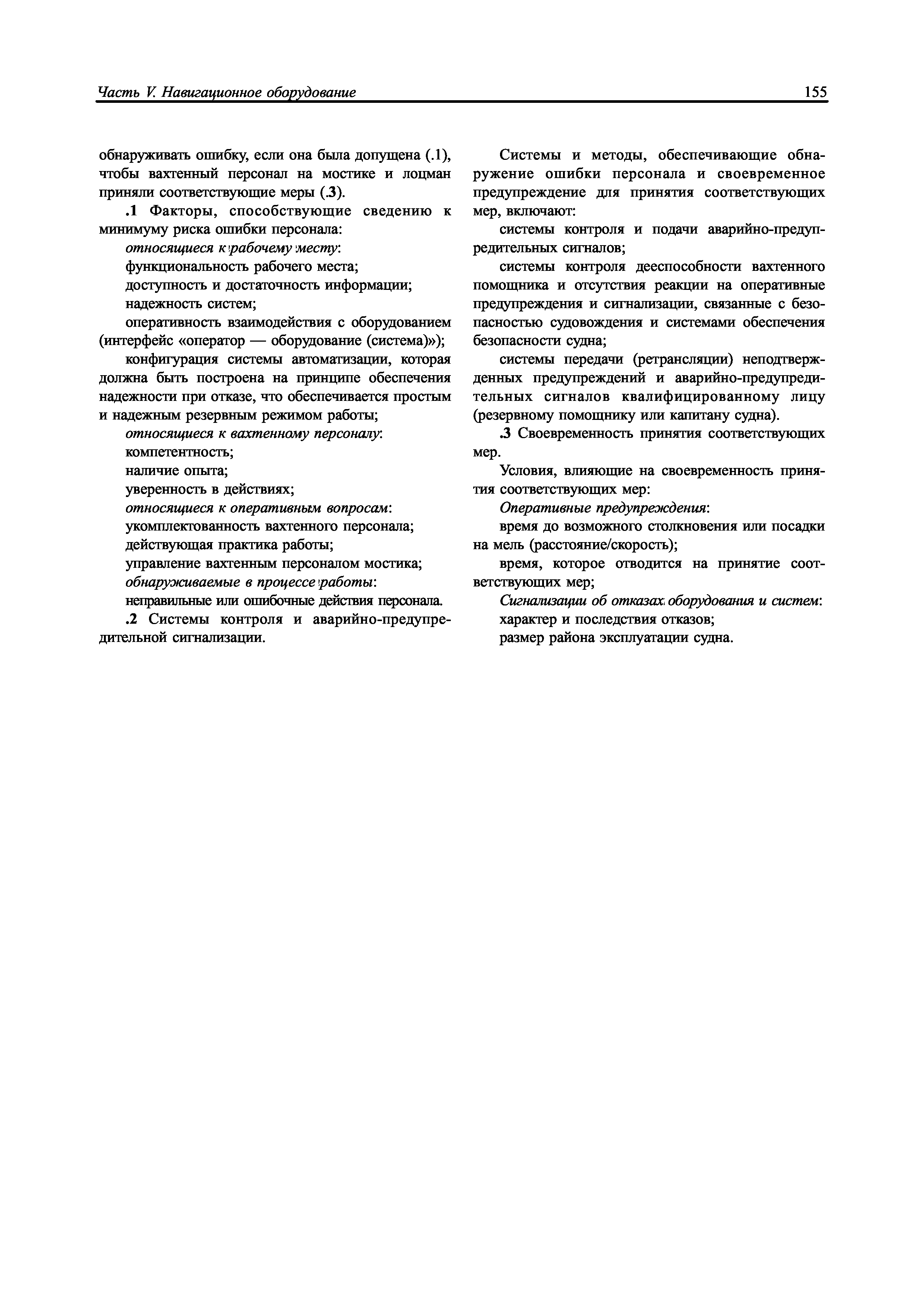 Часть V. Навигационное оборудование

155

обнаруживать ошибку, если она была допущена (.1), чтобы вахтенный персонал на мостике и лоцман приняли соответствующие меры (.3).

.1 Факторы, способствующие сведению к минимуму риска ошибки персонала:

относящиеся к рабочему месту:

функциональность рабочего места;

доступность и достаточность информации;

надежность систем;

оперативность взаимодействия с оборудованием (интерфейс «оператор — оборудование (система)»);

конфигурация системы автоматизации, которая должна быть построена на принципе обеспечения надежности при отказе, что обеспечивается простым и надежным резервным режимом работы;

относящиеся к вахтенному персоналу:

компетентность;

наличие опыта;

уверенность в действиях;

относящиеся к оперативным вопросам:

укомплектованность вахтенного персонала;

действующая практика работы;

управление вахтенным персоналом мостика;

обнаруживаемые в процессе работы:

неправильные или ошибочные действия персонала.

.2 Системы контроля и аварийно-предупредительной сигнализации.

Системы и методы, обеспечивающие обнаружение ошибки персонала и своевременное предупреждение для принятия соответствующих мер, включают:

системы контроля и подачи аварийно-предупредительных сигналов;

системы контроля дееспособности вахтенного помощника и отсутствия реакции на оперативные предупреждения и сигнализации, связанные с безопасностью судовождения и системами обеспечения безопасности судна;

системы передачи (ретрансляции) неподтвержденных предупреждений и аварийно-предупредительных сигналов квалифицированному лицу (резервному помощнику или капитану судна).

.3 Своевременность принятия соответствующих мер.

Условия, влияющие на своевременность принятия соответствующих мер:

Оперативные предупреждения:

время до возможного столкновения или посадки на мель (расстояние/скорость);

время, которое отводится на принятие соответствующих мер;

Сигнализации об отказах оборудования и систем:

характер и последствия отказов;

размер района эксплуатации судна.